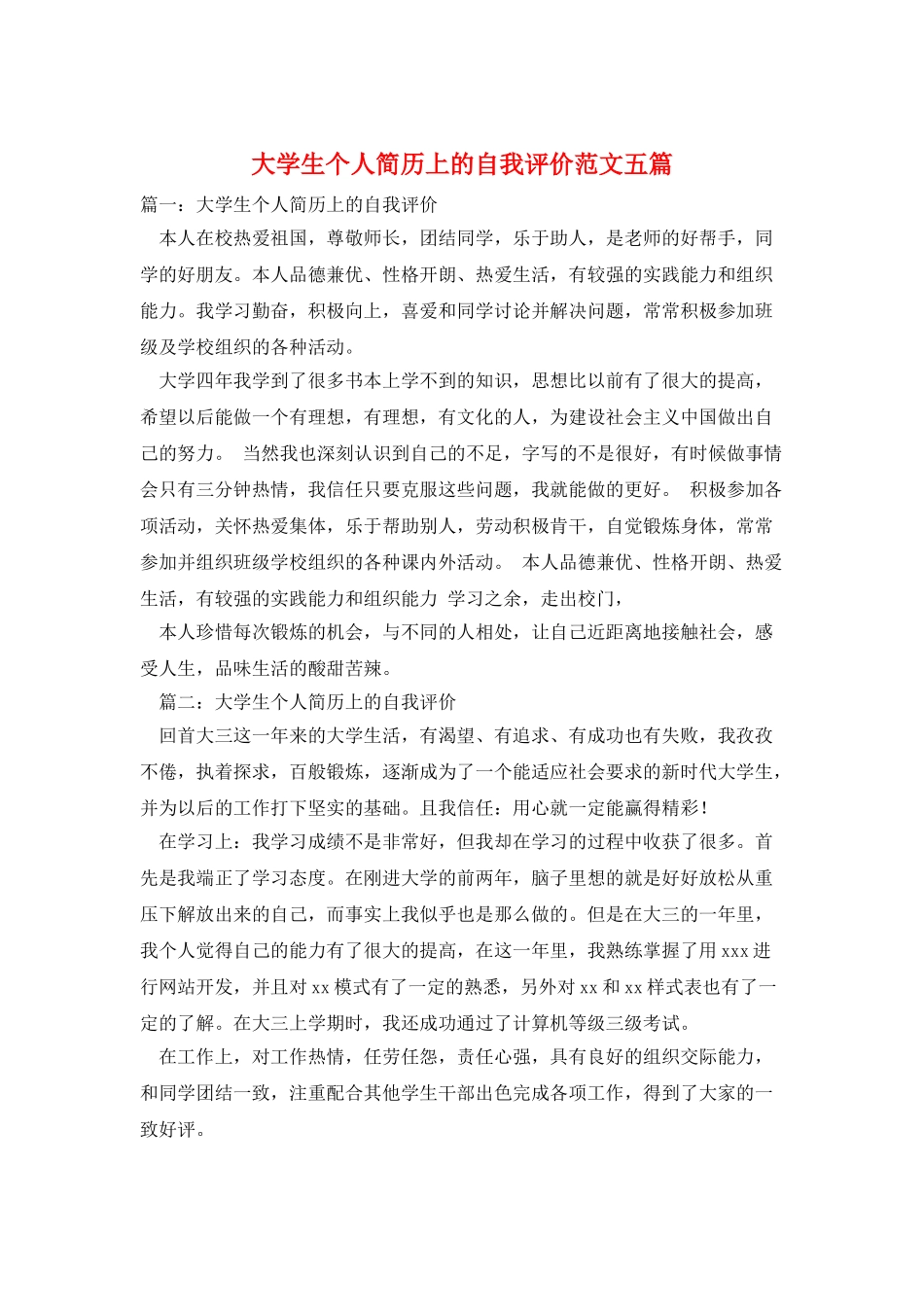 大学生个人简历上的自我评价范文五篇

篇一：大学生个人简历上的自我评价

本人在校热爱祖国，尊敬师长，团结同学，乐于助人，是老师的好帮手，同学的好朋友。本人品德兼优、性格开朗、热爱生活，有较强的实践能力和组织能力。我学习勤奋，积极向上，喜爱和同学讨论并解决问题，常常积极参加班级及学校组织的各种活动。

大学四年我学到了很多书本上学不到的知识，思想比以前有了很大的提高，希望以后能做一个有理想，有理想，有文化的人，为建设社会主义中国做出自己的努力。 当然我也深刻认识到自己的不足，字写的不是很好，有时候做事情会只有三分钟热情，我信任只要克服这些问题，我就能做的更好。 积极参加各项活动，关怀热爱集体，乐于帮助别人，劳动积极肯干，自觉锻炼身体，常常参加并组织班级学校组织的各种课内外活动。 本人品德兼优、性格开朗、热爱生活，有较强的实践能力和组织能力 学习之余，走出校门，

本人珍惜每次锻炼的机会，与不同的人相处，让自己近距离地接触社会，感受人生，品味生活的酸甜苦辣。

篇二：大学生个人简历上的自我评价

回首大三这一年来的大学生活，有渴望、有追求、有成功也有失败，我孜孜不倦，执着探求，百般锻炼，逐渐成为了一个能适应社会要求的新时代大学生，并为以后的工作打下坚实的基础。且我信任：用心就一定能赢得精彩！

在学习上：我学习成绩不是非常好，但我却在学习的过程中收获了很多。首先是我端正了学习态度。在刚进大学的前两年，脑子里想的就是好好放松从重压下解放出来的自己，而事实上我似乎也是那么做的。但是在大三的一年里，我个人觉得自己的能力有了很大的提高，在这一年里，我熟练掌握了用 xxx 进行网站开发，并且对 xx 模式有了一定的熟悉，另外对 xx 和 xx 样式表也有了一定的了解。在大三上学期时，我还成功通过了计算机等级三级考试。

在工作上，对工作热情，任劳任怨，责任心强，具有良好的组织交际能力，和同学团结一致，注重配合其他学生干部出色完成各项工作，得到了大家的一致好评。